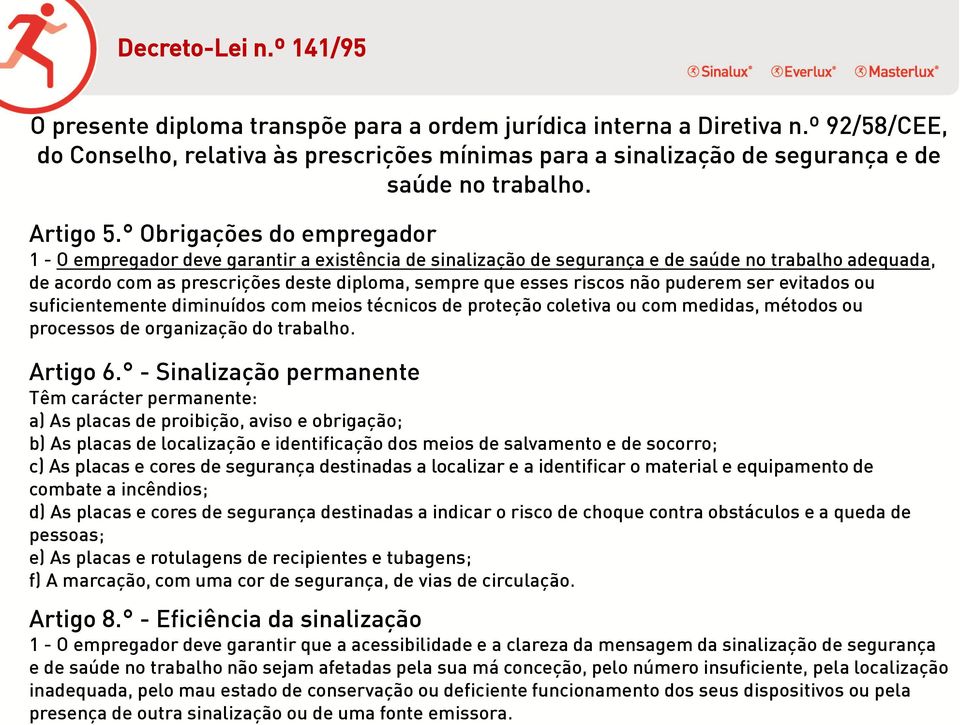 Decreto-Lei n.º 141/95

®Sinalux® ®Everlux® ®Masterlux®

O presente diploma transpõe para a ordem jurídica interna a Diretiva n.º 92/58/CEE, do Conselho, relativa às prescrições mínimas para a sinalização de segurança e de saúde no trabalho.

Artigo 5.º Obrigações do empregador
1 - O empregador deve garantir a existência de sinalização de segurança e de saúde no trabalho adequada, de acordo com as prescrições deste diploma, sempre que esses riscos não puderem ser evitados ou suficientemente diminuídos com meios técnicos de proteção coletiva ou com medidas, métodos ou processos de organização do trabalho.

Artigo 6.º - Sinalização permanente
Têm carácter permanente:
a) As placas de proibição, aviso e obrigação;
b) As placas de localização e identificação dos meios de salvamento e de socorro;
c) As placas e cores de segurança destinadas a localizar e a identificar o material e equipamento de combate a incêndios;
d) As placas e cores de segurança destinadas a indicar o risco de choque contra obstáculos e a queda de pessoas;
e) As placas e rotulagens de recipientes e tubagens;
f) A marcação, com uma cor de segurança, de vias de circulação.

Artigo 8.º - Eficiência da sinalização
1 - O empregador deve garantir que a acessibilidade e a clareza da mensagem da sinalização de segurança e de saúde no trabalho não sejam afetadas pela sua má conceção, pelo número insuficiente, pela localização inadequada, pelo mau estado de conservação ou deficiente funcionamento dos seus dispositivos ou pela presença de outra sinalização ou de uma fonte emissora.